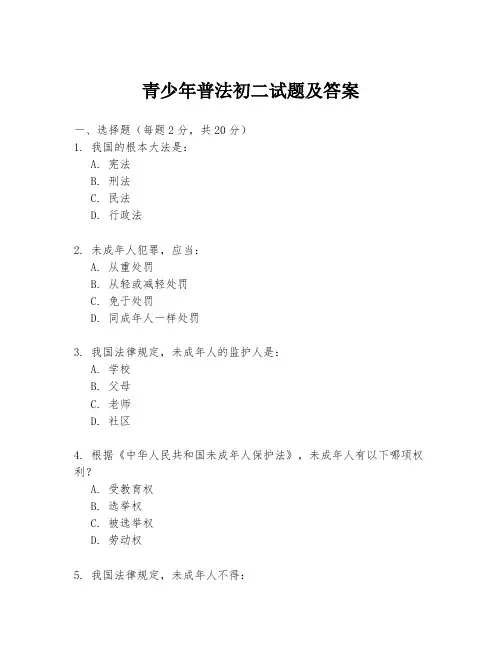 青少年普法初二试题及答案

一、选择题（每题2分，共20分）

1. 我国的根本大法是：

A. 宪法

B. 刑法

C. 民法

D. 行政法

2. 未成年人犯罪，应当：

A. 从重处罚

B. 从轻或减轻处罚

C. 免于处罚

D. 同成年人一样处罚

3. 我国法律规定，未成年人的监护人是：

A. 学校

B. 父母

C. 老师

D. 社区

4. 根据《中华人民共和国未成年人保护法》，未成年人有以下哪项权利？

A. 受教育权

B. 选举权

C. 被选举权

D. 劳动权

5. 我国法律规定，未成年人不得：